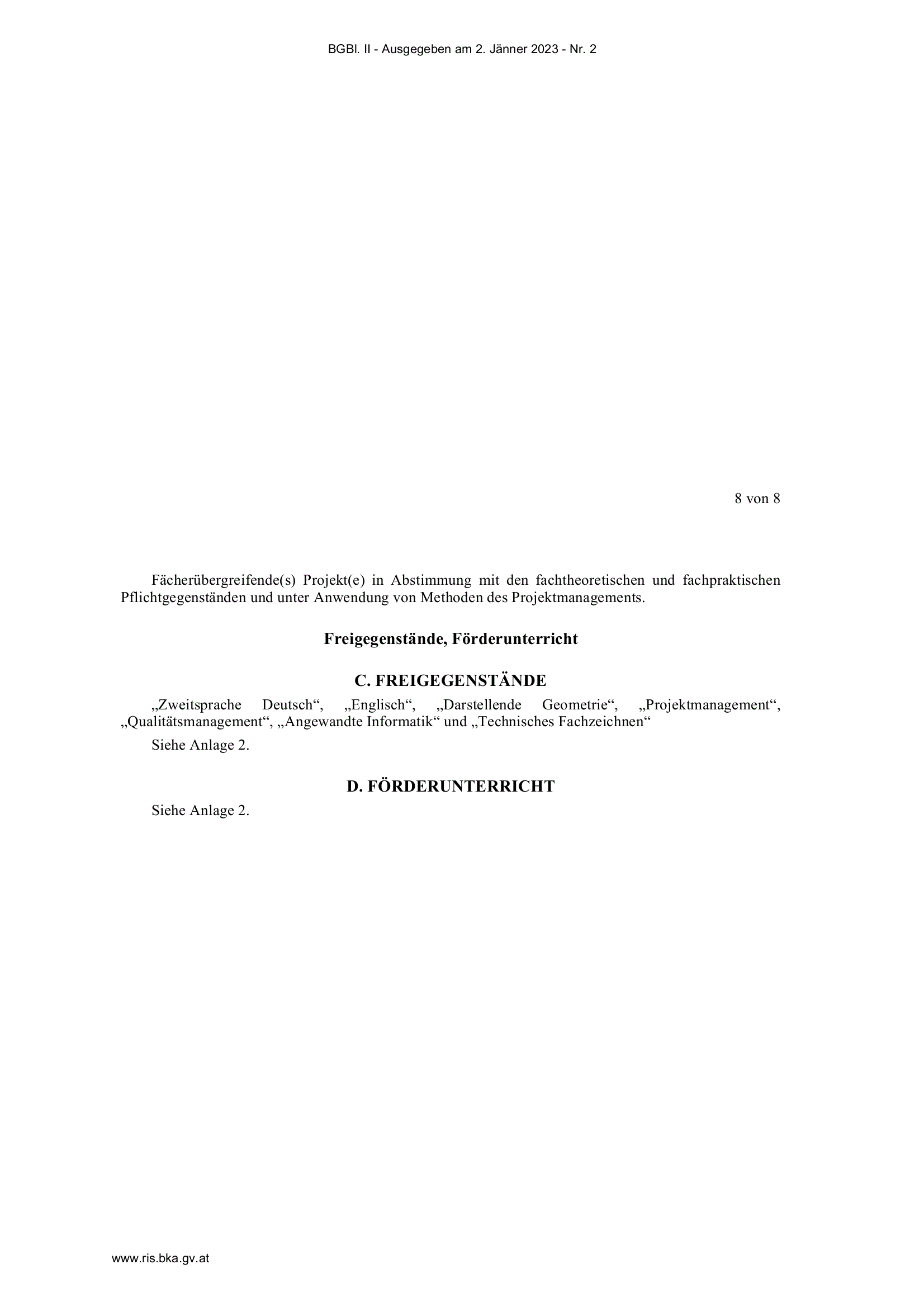 BGBl. II - Ausgegeben am 2. Jänner 2023 - Nr. 2

8 von 8

Fächerübergreifende(s) Projekt(e) in Abstimmung mit den fachtheoretischen und fachpraktischen Pflichtgegenständen und unter Anwendung von Methoden des Projektmanagements.

Freigegenstände, Förderunterricht

C. FREIGEGENSTÄNDE

„Zweitsprache Deutsch“, „Englisch“, „Darstellende Geometrie“, „Projektmanagement“, „Qualitätsmanagement“, „Angewandte Informatik“ und „Technisches Fachzeichnen“

Siehe Anlage 2.

D. FÖRDERUNTERRICHT

Siehe Anlage 2.

www.ris.bka.gv.at